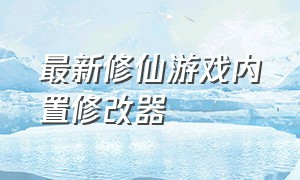 最新修仙游戏内置修改器